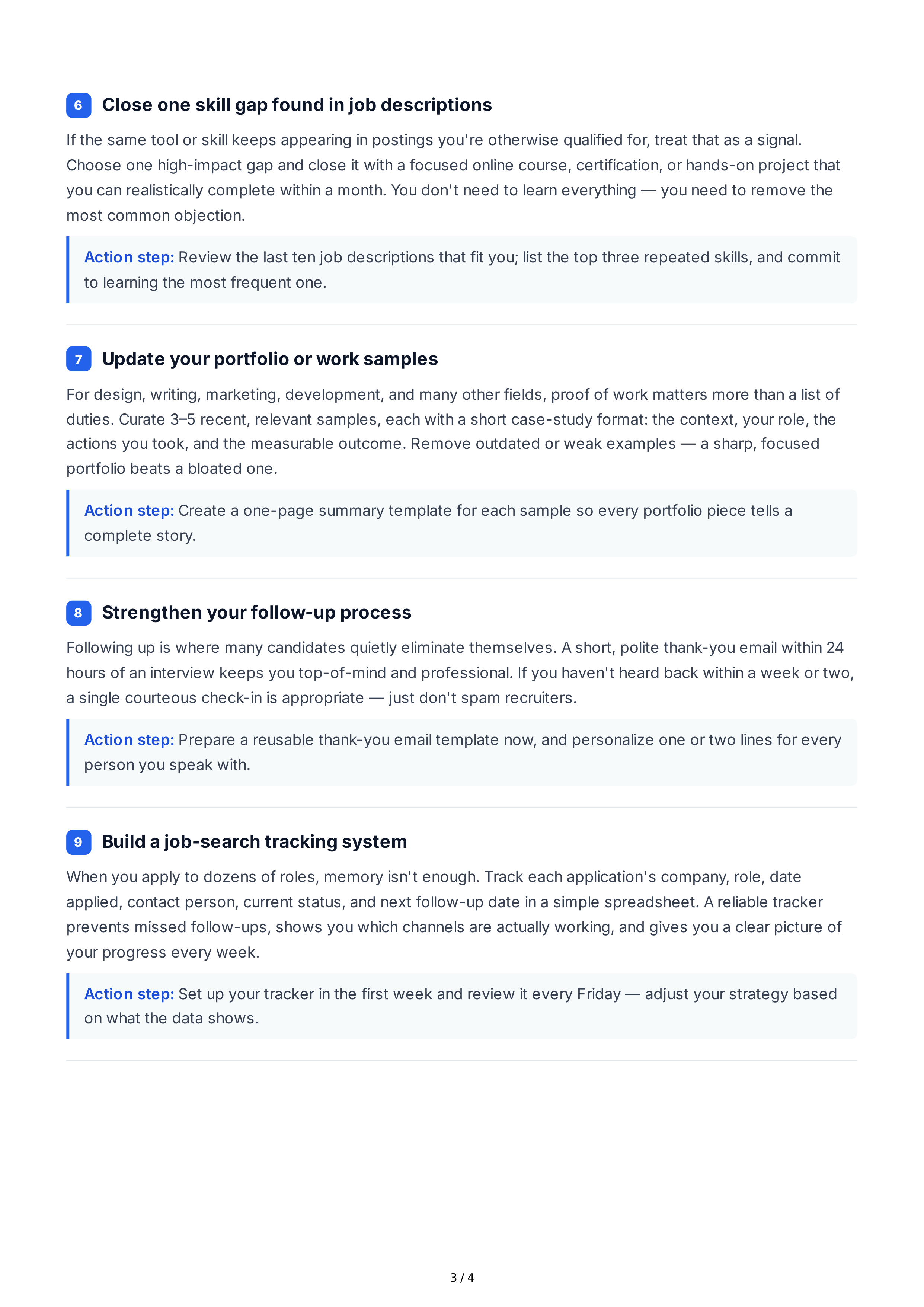 6 Close one skill gap found in job descriptions

If the same tool or skill keeps appearing in postings you're otherwise qualified for, treat that as a signal. Choose one high-impact gap and close it with a focused online course, certification, or hands-on project that you can realistically complete within a month. You don't need to learn everything — you need to remove the most common objection.

Action step: Review the last ten job descriptions that fit you; list the top three repeated skills, and commit to learning the most frequent one.

7 Update your portfolio or work samples

For design, writing, marketing, development, and many other fields, proof of work matters more than a list of duties. Curate 3–5 recent, relevant samples, each with a short case-study format: the context, your role, the actions you took, and the measurable outcome. Remove outdated or weak examples — a sharp, focused portfolio beats a bloated one.

Action step: Create a one-page summary template for each sample so every portfolio piece tells a complete story.

8 Strengthen your follow-up process

Following up is where many candidates quietly eliminate themselves. A short, polite thank-you email within 24 hours of an interview keeps you top-of-mind and professional. If you haven't heard back within a week or two, a single courteous check-in is appropriate — just don't spam recruiters.

Action step: Prepare a reusable thank-you email template now, and personalize one or two lines for every person you speak with.

9 Build a job-search tracking system

When you apply to dozens of roles, memory isn't enough. Track each application's company, role, date applied, contact person, current status, and next follow-up date in a simple spreadsheet. A reliable tracker prevents missed follow-ups, shows you which channels are actually working, and gives you a clear picture of your progress every week.

Action step: Set up your tracker in the first week and review it every Friday — adjust your strategy based on what the data shows.

3 / 4